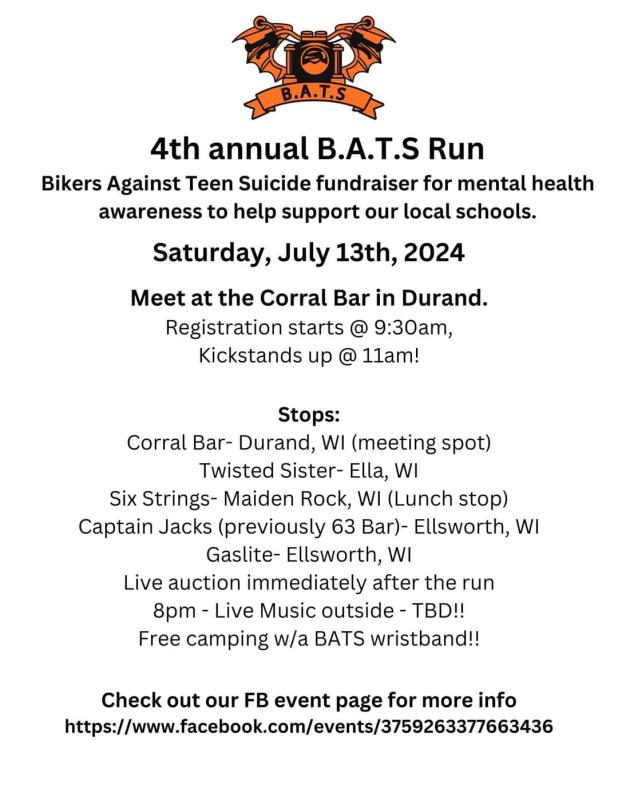 B.A.T.S

4th annual B.A.T.S Run

Bikers Against Teen Suicide fundraiser for mental health awareness to help support our local schools.

Saturday, July 13th, 2024

Meet at the Corral Bar in Durand.

Registration starts @ 9:30am,
Kickstands up @ 11am!

Stops:
Corral Bar- Durand, WI (meeting spot)
Twisted Sister- Ella, WI
Six Strings- Maiden Rock, WI (Lunch stop)
Captain Jacks (previously 63 Bar)- Ellsworth, WI
Gaslite- Ellsworth, WI
Live auction immediately after the run
8pm - Live Music outside - TBD!!
Free camping w/a BATS wristband!!

Check out our FB event page for more info
https://www.facebook.com/events/3759263377663436